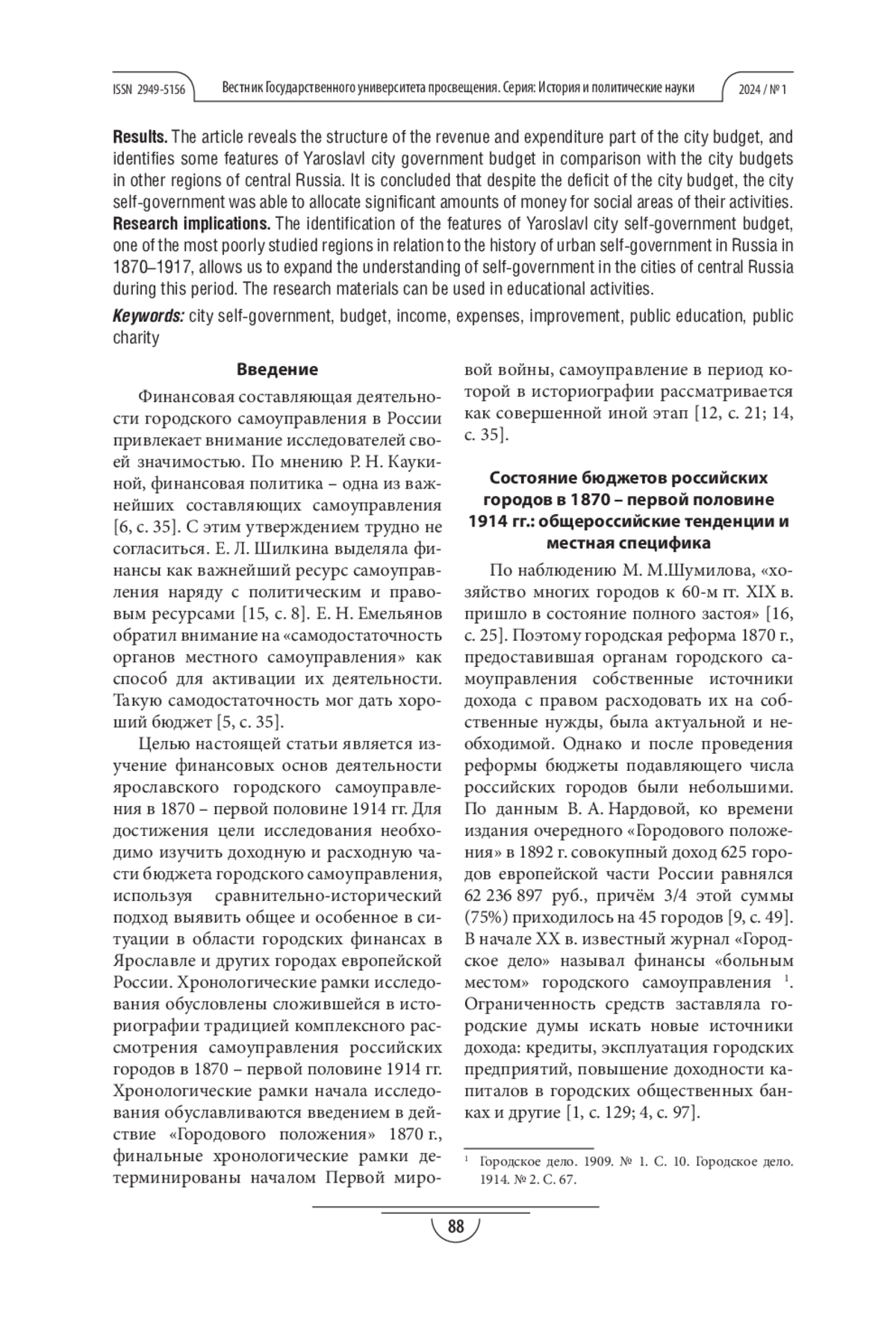 ISSN 2949-5156 Вестник Государственного университета просвещения. Серия: История и политические науки 2024 / № 1

**Results.** The article reveals the structure of the revenue and expenditure part of the city budget, and identifies some features of Yaroslavl city government budget in comparison with the city budgets in other regions of central Russia. It is concluded that despite the deficit of the city budget, the city self-government was able to allocate significant amounts of money for social areas of their activities. **Research implications.** The identification of the features of Yaroslavl city self-government budget, one of the most poorly studied regions in relation to the history of urban self-government in Russia in 1870–1917, allows us to expand the understanding of self-government in the cities of central Russia during this period. The research materials can be used in educational activities.

***Keywords:*** city self-government, budget, income, expenses, improvement, public education, public charity

**Введение**

Финансовая составляющая деятельности городского самоуправления в России привлекает внимание исследователей своей значимостью. По мнению Р. Н. Каукиной, финансовая политика – одна из важнейших составляющих самоуправления [6, с. 35]. С этим утверждением трудно не согласиться. Е. Л. Шилкина выделяла финансы как важнейший ресурс самоуправления наряду с политическим и правовым ресурсами [15, с. 8]. Е. Н. Емельянов обратил внимание на «самодостаточность органов местного самоуправления» как способ для активации их деятельности. Такую самодостаточность мог дать хороший бюджет [5, с. 35].

Целью настоящей статьи является изучение финансовых основ деятельности ярославского городского самоуправления в 1870 – первой половине 1914 гг. Для достижения цели исследования необходимо изучить доходную и расходную части бюджета городского самоуправления, используя сравнительно-исторический подход выявить общее и особенное в ситуации в области городских финансах в Ярославле и других городах европейской России. Хронологические рамки исследования обусловлены сложившейся в историографии традицией комплексного рассмотрения самоуправления российских городов в 1870 – первой половине 1914 гг. Хронологические рамки начала исследования обуславливаются введением в действие «Городового положения» 1870 г., финальные хронологические рамки детерминированы началом Первой мировой войны, самоуправление в период которой в историографии рассматривается как совершенной иной этап [12, с. 21; 14, с. 35].

**Состояние бюджетов российских городов в 1870 – первой половине 1914 гг.: общероссийские тенденции и местная специфика**

По наблюдению М. М.Шумилова, «хозяйство многих городов к 60-м гг. XIX в. пришло в состояние полного застоя» [16, с. 25]. Поэтому городская реформа 1870 г., предоставившая органам городского самоуправления собственные источники дохода с правом расходовать их на собственные нужды, была актуальной и необходимой. Однако и после проведения реформы бюджеты подавляющего числа российских городов были небольшими. По данным В. А. Нардовой, ко времени издания очередного «Городового положения» в 1892 г. совокупный доход 625 городов европейской части России равнялся 62 236 897 руб., причём 3/4 этой суммы (75%) приходилось на 45 городов [9, с. 49]. В начале XX в. известный журнал «Городское дело» называл финансы «больным местом» городского самоуправления $^1$. Ограниченность средств заставляла городские думы искать новые источники дохода: кредиты, эксплуатация городских предприятий, повышение доходности капиталов в городских общественных банках и другие [1, с. 129; 4, с. 97].

$^1$ Городское дело. 1909. № 1. С. 10. Городское дело. 1914. № 2. С. 67.

88